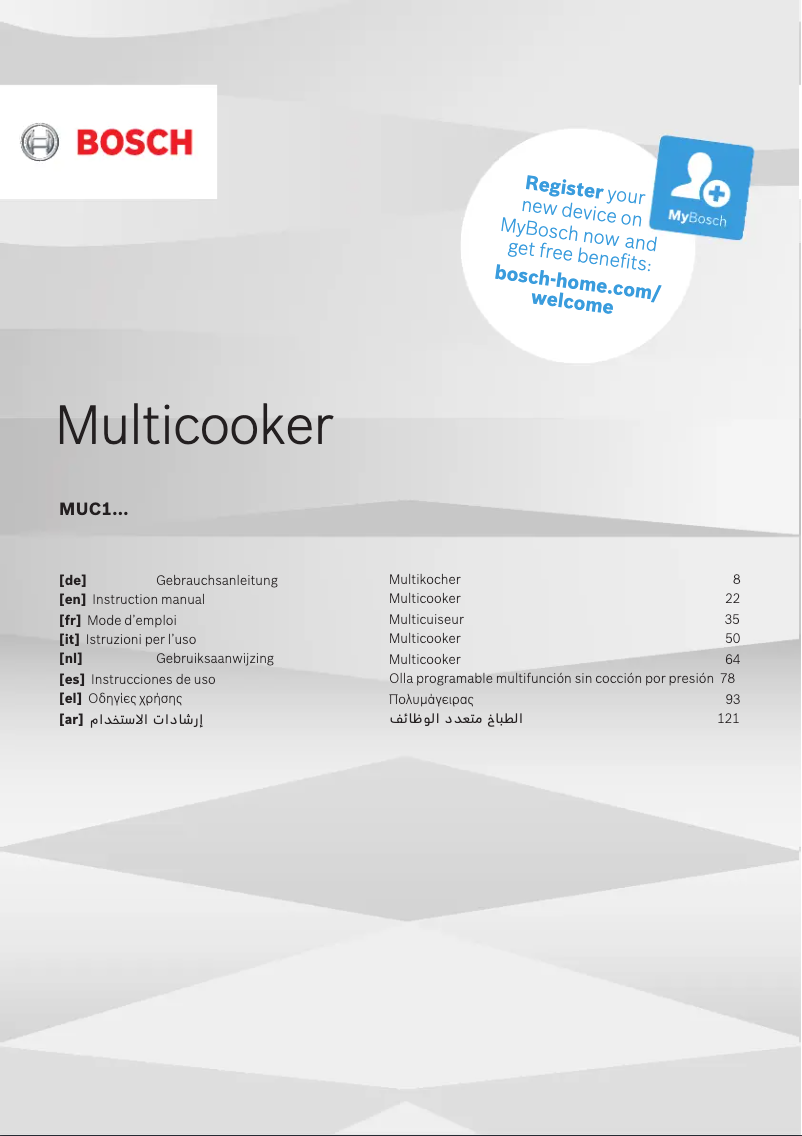 BOSCH

Register your new device on MyBosch now and get free benefits:
bosch-home.com/welcome

MyBosch

Multicooker

MUC1...

| | | | |
|---|---|---|---|
| [de] | Gebrauchsanleitung | Multikocher | 8 |
| [en] | Instruction manual | Multicooker | 22 |
| [fr] | Mode d'emploi | Multicuiseur | 35 |
| [it] | Istruzioni per l'uso | Multicooker | 50 |
| [nl] | Gebruiksaanwijzing | Multicooker | 64 |
| [es] | Instrucciones de uso | Olla programable multifunción sin cocción por presión | 78 |
| [el] | Οδηγίες χρήσης | Πολυμάγειρας | 93 |
| [ar] | إرشادات الاستخدام | الطباخ متعدد الوظائف | 121 |